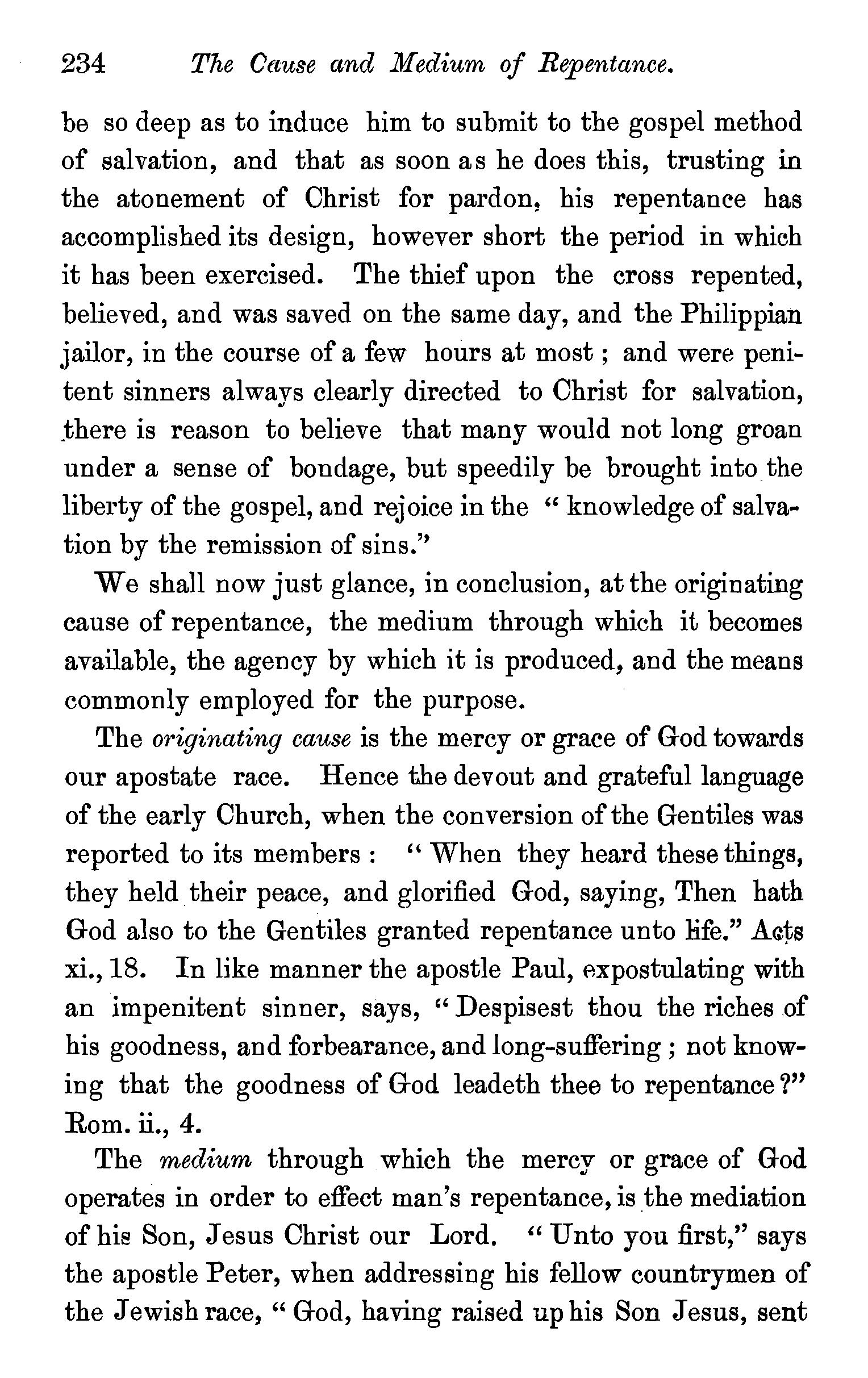 234 The Cause and Medium of Repentance.

be so deep as to induce him to submit to the gospel method of salvation, and that as soon as he does this, trusting in the atonement of Christ for pardon, his repentance has accomplished its design, however short the period in which it has been exercised. The thief upon the cross repented, believed, and was saved on the same day, and the Philippian jailor, in the course of a few hours at most; and were penitent sinners always clearly directed to Christ for salvation, there is reason to believe that many would not long groan under a sense of bondage, but speedily be brought into the liberty of the gospel, and rejoice in the "knowledge of salvation by the remission of sins."

We shall now just glance, in conclusion, at the originating cause of repentance, the medium through which it becomes available, the agency by which it is produced, and the means commonly employed for the purpose.

The originating cause is the mercy or grace of God towards our apostate race. Hence the devout and grateful language of the early Church, when the conversion of the Gentiles was reported to its members: "When they heard these things, they held their peace, and glorified God, saying, Then hath God also to the Gentiles granted repentance unto life." Acts xi., 18. In like manner the apostle Paul, expostulating with an impenitent sinner, says, "Despisest thou the riches of his goodness, and forbearance, and long-suffering; not knowing that the goodness of God leadeth thee to repentance?" Rom. ii., 4.

The medium through which the mercy or grace of God operates in order to effect man's repentance, is the mediation of his Son, Jesus Christ our Lord. "Unto you first," says the apostle Peter, when addressing his fellow countrymen of the Jewish race, "God, having raised up his Son Jesus, sent